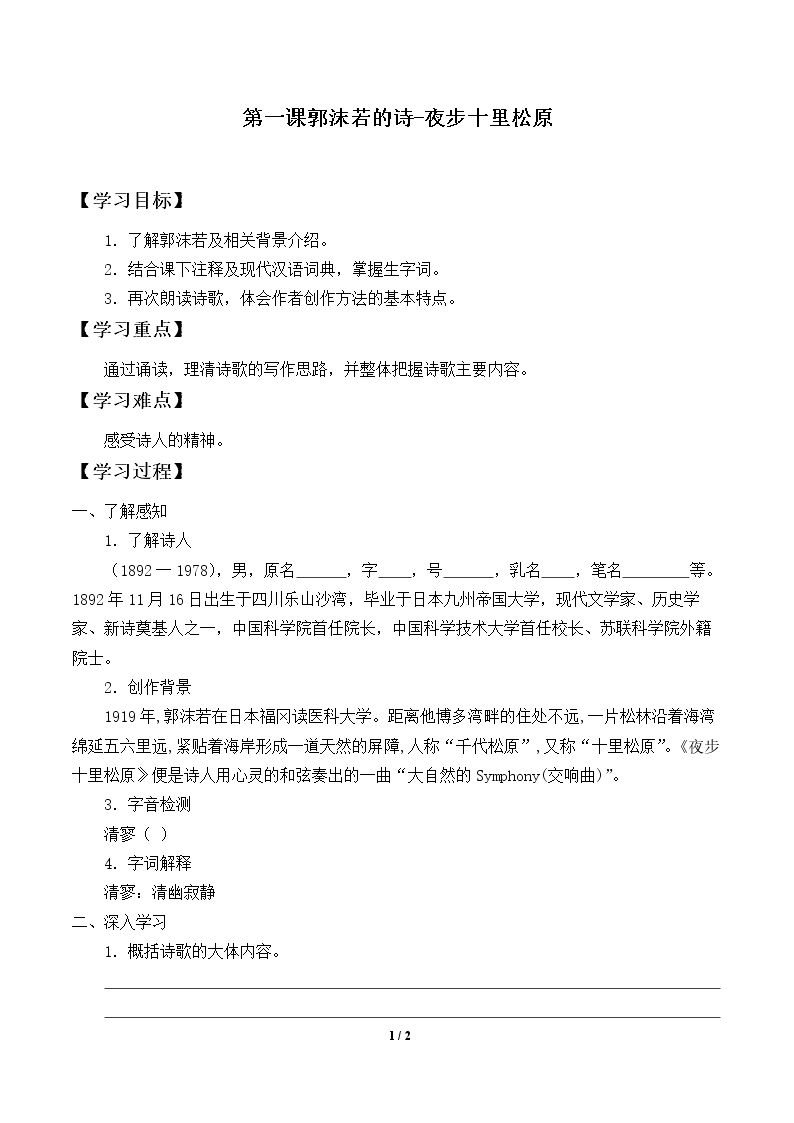 第一课郭沫若的诗-夜步十里松原

【学习目标】

1.了解郭沫若及相关背景介绍。

2.结合课下注释及现代汉语词典，掌握生字词。

3.再次朗读诗歌，体会作者创作方法的基本特点。

【学习重点】

通过诵读，理清诗歌的写作思路，并整体把握诗歌主要内容。

【学习难点】

感受诗人的精神。

【学习过程】

一、了解感知

1.了解诗人

（1892一1978），男，原名____，字____，号____，乳名____，笔名____等。1892年11月16日出生于四川乐山沙湾，毕业于日本九州帝国大学，现代文学家、历史学家、新诗奠基人之一，中国科学院首任院长，中国科学技术大学首任校长、苏联科学院外籍院士。

2.创作背景

1919年，郭沫若在日本福冈读医科大学。距离他博多湾畔的住处不远，一片松林沿着海湾绵延五六里远，紧贴着海岸形成一道天然的屏障，人称“千代松原”，又称“十里松原”。《夜步十里松原》便是诗人用心灵的和弦奏出的一曲“大自然的Symphony(交响曲)”。

3.字音检测

清寥（ ）

4.字词解释

清寥：清幽寂静

二、深入学习

1.概括诗歌的大体内容。

____

____

1 / 2